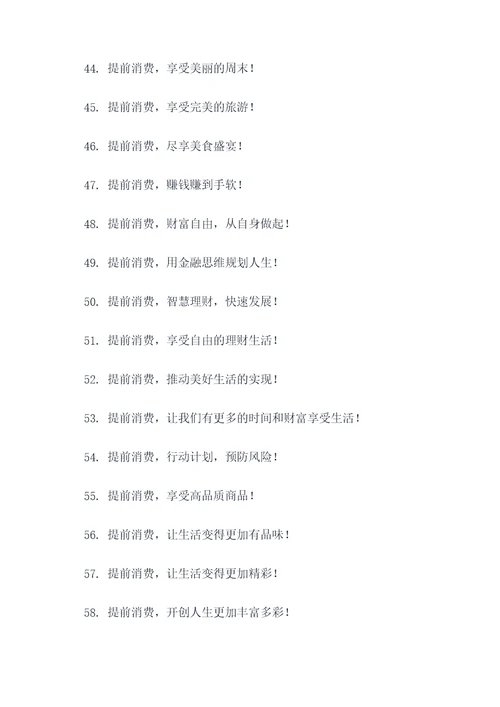 44. 提前消费，享受美丽的周末！

45. 提前消费，享受完美的旅游！

46. 提前消费，尽享美食盛宴！

47. 提前消费，赚钱赚到手软！

48. 提前消费，财富自由，从自身做起！

49. 提前消费，用金融思维规划人生！

50. 提前消费，智慧理财，快速发展！

51. 提前消费，享受自由的理财生活！

52. 提前消费，推动美好生活的实现！

53. 提前消费，让我们有更多的时间和财富享受生活！

54. 提前消费，行动计划，预防风险！

55. 提前消费，享受高品质商品！

56. 提前消费，让生活变得更加有品味！

57. 提前消费，让生活变得更加精彩！

58. 提前消费，开创人生更加丰富多彩！